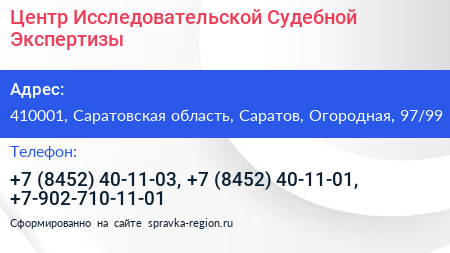 Центр Исследовательской Судебной Экспертизы

Адрес:

410001, Саратовская область, Саратов, Огородная, 97/99

Телефон:

+7 (8452) 40-11-03, +7 (8452) 40-11-01, +7-902-710-11-01

Сформированно на сайте spravka-region.ru